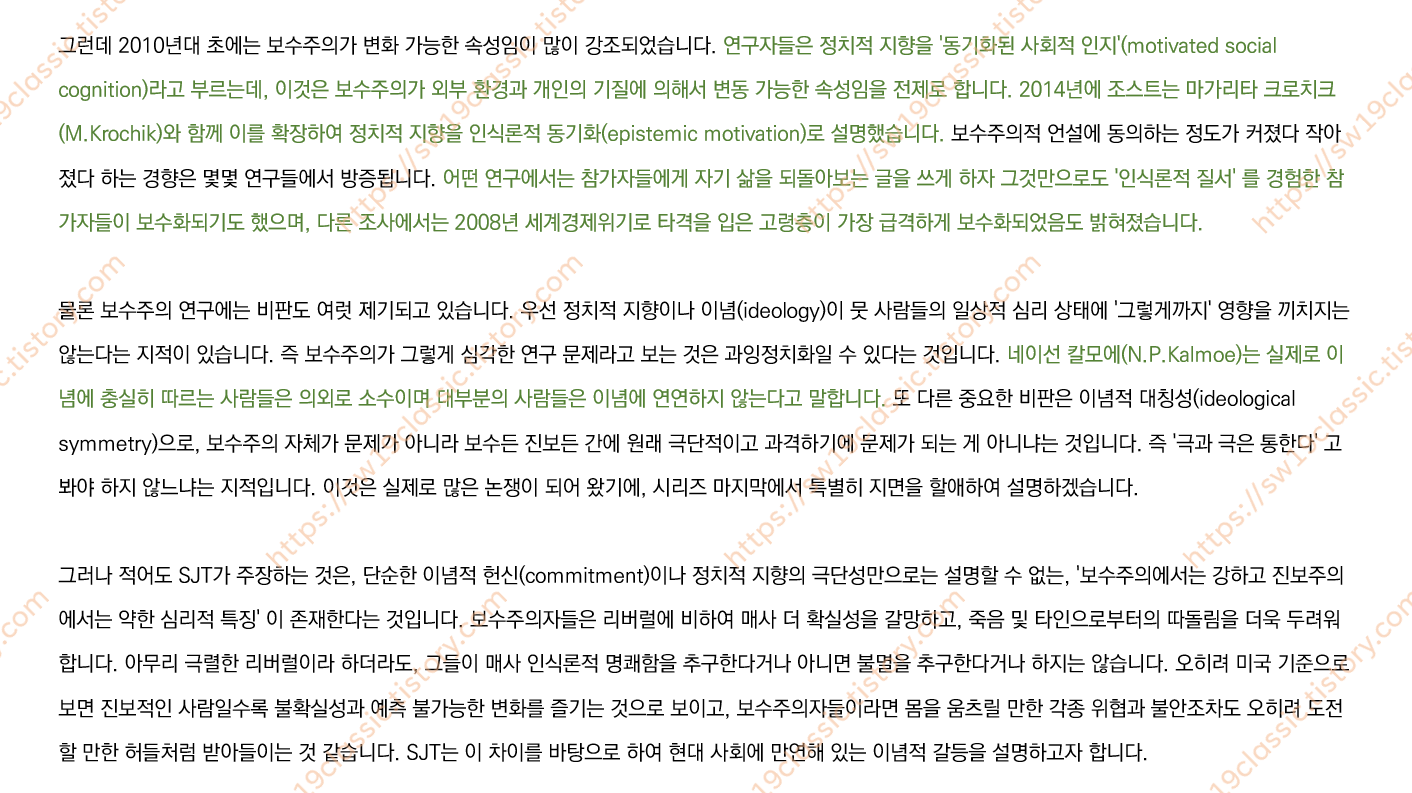 그런데 2010년대 초에는 보수주의가 변화 가능한 속성임이 많이 강조되었습니다. 연구자들은 정치적 지향을 '동기화된 사회적 인지'(motivated social cognition)라고 부르는데, 이것은 보수주의가 외부 환경과 개인의 기질에 의해서 변동 가능한 속성임을 전제로 합니다. 2014년에 조스트는 마가리타 크로치크(M.Krochik)와 함께 이를 확장하여 정치적 지향을 인식론적 동기화(epistemic motivation)로 설명했습니다. 보수주의적 언설에 동의하는 정도가 커졌다 작아졌다 하는 경향은 몇몇 연구들에서 방증됩니다. 어떤 연구에서는 참가자들에게 자기 삶을 되돌아보는 글을 쓰게 하자 그것만으로도 '인식론적 질서' 를 경험한 참가자들이 보수화되기도 했으며, 다른 조사에서는 2008년 세계경제위기로 타격을 입은 고령층이 가장 급격하게 보수화되었음도 밝혀졌습니다.

물론 보수주의 연구에는 비판도 여럿 제기되고 있습니다. 우선 정치적 지향이나 이념(ideology)이 뭇 사람들의 일상적 심리 상태에 '그렇게까지' 영향을 끼치지는 않는다는 지적이 있습니다. 즉 보수주의가 그렇게 심각한 연구 문제라고 보는 것은 과잉정치화일 수 있다는 것입니다. 네이선 칼모에(N.P.Kalmoe)는 실제로 이념에 충실히 따르는 사람들은 의외로 소수이며 대부분의 사람들은 이념에 연연하지 않는다고 말합니다. 또 다른 중요한 비판은 이념적 대칭성(ideological symmetry)으로, 보수주의 자체가 문제가 아니라 보수든 진보든 간에 원래 극단적이고 과격하기에 문제가 되는 게 아니냐는 것입니다. 즉 '극과 극은 통한다' 고 봐야 하지 않느냐는 지적입니다. 이것은 실제로 많은 논쟁이 되어 왔기에, 시리즈 마지막에서 특별히 지면을 할애하여 설명하겠습니다.

그러나 적어도 SJT가 주장하는 것은, 단순한 이념적 헌신(commitment)이나 정치적 지향의 극단성만으로는 설명할 수 없는, '보수주의에서는 강하고 진보주의에서는 약한 심리적 특징' 이 존재한다는 것입니다. 보수주의자들은 리버럴에 비하여 매사 더 확실성을 갈망하고, 죽음 및 타인으로부터의 따돌림을 더욱 두려워합니다. 아무리 극렬한 리버럴이라 하더라도, 그들이 매사 인식론적 명쾌함을 추구한다거나 아니면 불멸을 추구한다거나 하지는 않습니다. 오히려 미국 기준으로 보면 진보적인 사람일수록 불확실성과 예측 불가능한 변화를 즐기는 것으로 보이고, 보수주의자들이라면 몸을 움츠릴 만한 각종 위협과 불안조차도 오히려 도전할 만한 허들처럼 받아들이는 것 같습니다. SJT는 이 차이를 바탕으로 하여 현대 사회에 만연해 있는 이념적 갈등을 설명하고자 합니다.

https://sw19classic.tistory.com